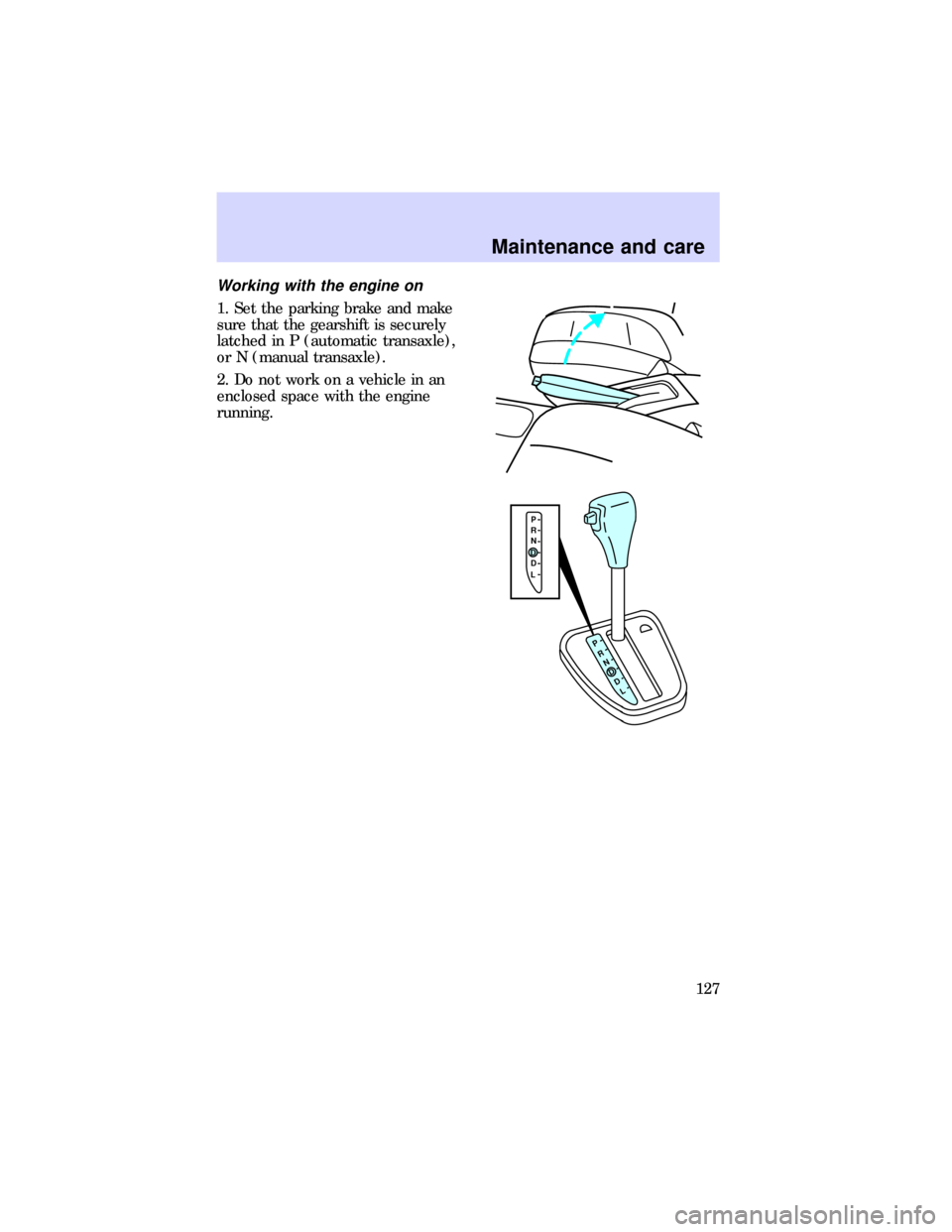 Maintenance and care

Working with the engine on

1. Set the parking brake and make sure that the gearshift is securely latched in P (automatic transaxle), or N (manual transaxle).

2. Do not work on a vehicle in an enclosed space with the engine running.

P
R
N
D
D
L

P
R
N
D
D
L

127

carmanualsonline.info